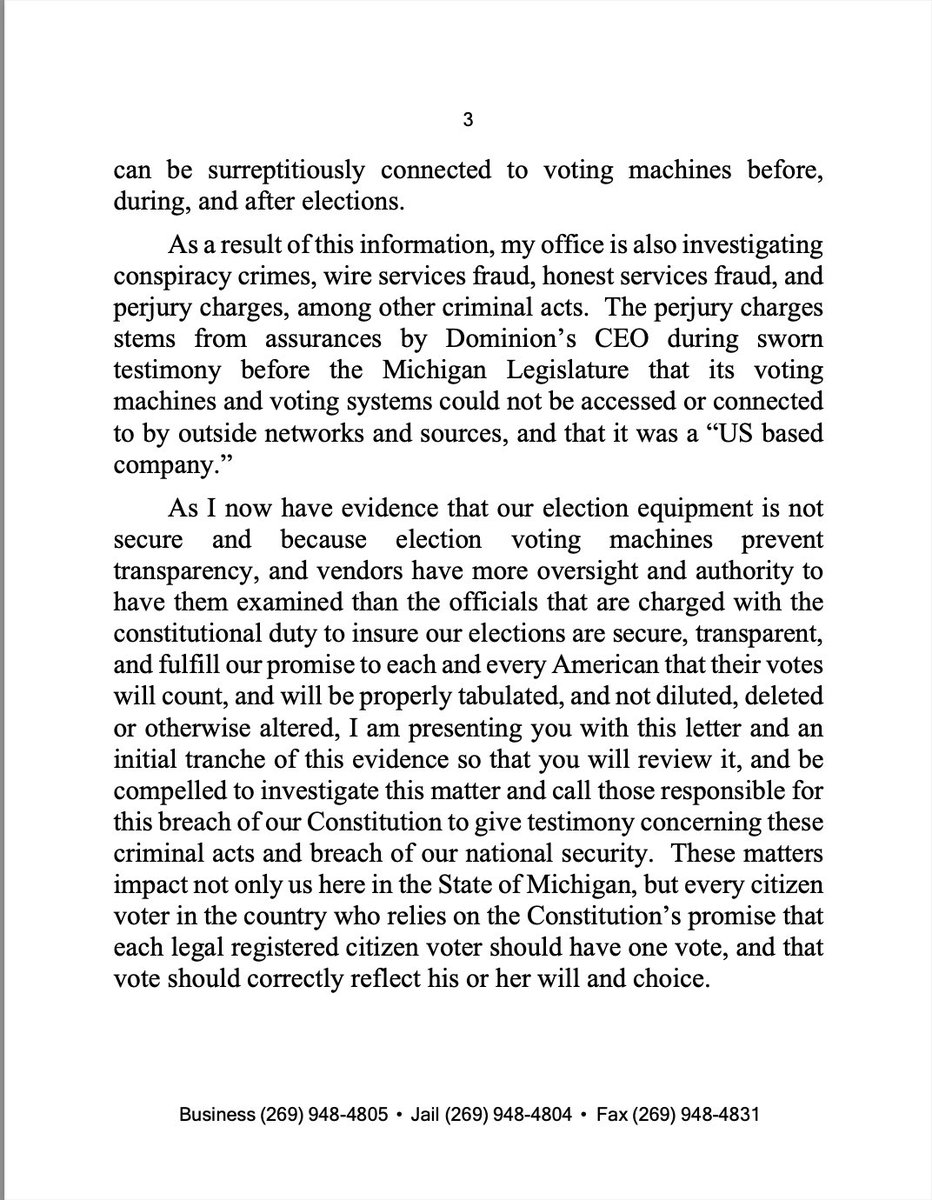 3

can be surreptitiously connected to voting machines before, during, and after elections.

As a result of this information, my office is also investigating conspiracy crimes, wire services fraud, honest services fraud, and perjury charges, among other criminal acts. The perjury charges stems from assurances by Dominion's CEO during sworn testimony before the Michigan Legislature that its voting machines and voting systems could not be accessed or connected to by outside networks and sources, and that it was a "US based company."

As I now have evidence that our election equipment is not secure and because election voting machines prevent transparency, and vendors have more oversight and authority to have them examined than the officials that are charged with the constitutional duty to insure our elections are secure, transparent, and fulfill our promise to each and every American that their votes will count, and will be properly tabulated, and not diluted, deleted or otherwise altered, I am presenting you with this letter and an initial tranche of this evidence so that you will review it, and be compelled to investigate this matter and call those responsible for this breach of our Constitution to give testimony concerning these criminal acts and breach of our national security. These matters impact not only us here in the State of Michigan, but every citizen voter in the country who relies on the Constitution's promise that each legal registered citizen voter should have one vote, and that vote should correctly reflect his or her will and choice.

Business (269) 948-4805 • Jail (269) 948-4804 • Fax (269) 948-4831